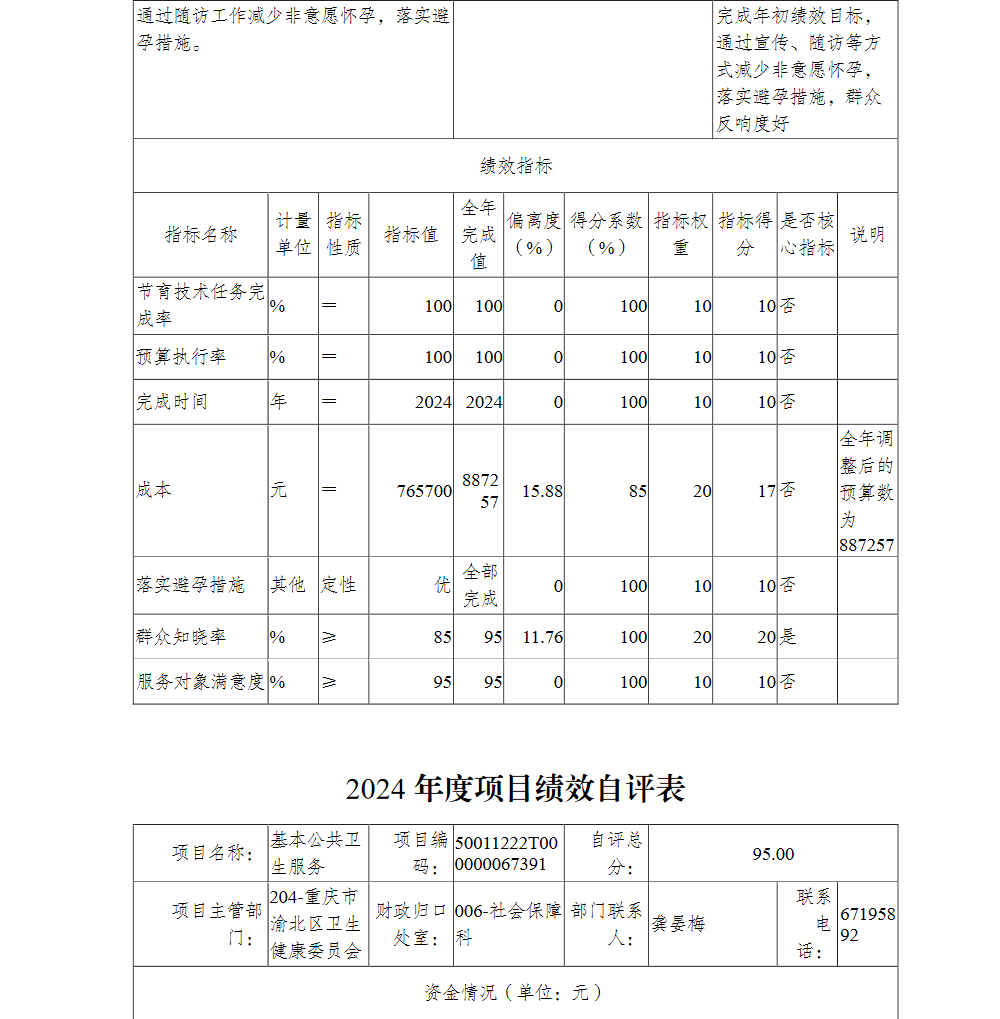 | 通过随访工作减少非意愿怀孕，落实避孕措施。 | | 完成年初绩效目标，通过宣传、随访等方式减少非意愿怀孕，落实避孕措施，群众反响度好 |
|---|---|---|

绩效指标

| 指标名称 | 计量单位 | 指标性质 | 指标值 | 全年完成值 | 偏离度（%） | 得分系数（%） | 指标权重 | 指标得分 | 是否核心指标 | 说明 |
|---|---|---|---|---|---|---|---|---|---|---|
| 节育技术任务完成率 | % | ＝ | 100 | 100 | 0 | 100 | 10 | 10 | 否 | |
| 预算执行率 | % | ＝ | 100 | 100 | 0 | 100 | 10 | 10 | 否 | |
| 完成时间 | 年 | ＝ | 2024 | 2024 | 0 | 100 | 10 | 10 | 否 | |
| 成本 | 元 | ＝ | 765700 | 887257 | 15.88 | 85 | 20 | 17 | 否 | 全年调整后的预算数为887257 |
| 落实避孕措施 | 其他 | 定性 | 优 | 全部完成 | 0 | 100 | 10 | 10 | 否 | |
| 群众知晓率 | % | ≥ | 85 | 95 | 11.76 | 100 | 20 | 20 | 是 | |
| 服务对象满意度 | % | ≥ | 95 | 95 | 0 | 100 | 10 | 10 | 否 | |

2024 年度项目绩效自评表

| 项目名称： | 基本公共卫生服务 | 项目编码： | 50011222T000000067391 | 自评总分： | 95.00 | | |
|---|---|---|---|---|---|---|---|
| 项目主管部门： | 204-重庆市渝北区卫生健康委员会 | 财政归口处室： | 006-社会保障科 | 部门联系人： | 龚晏梅 | 联系电话： | 67195892 |

资金情况（单位：元）